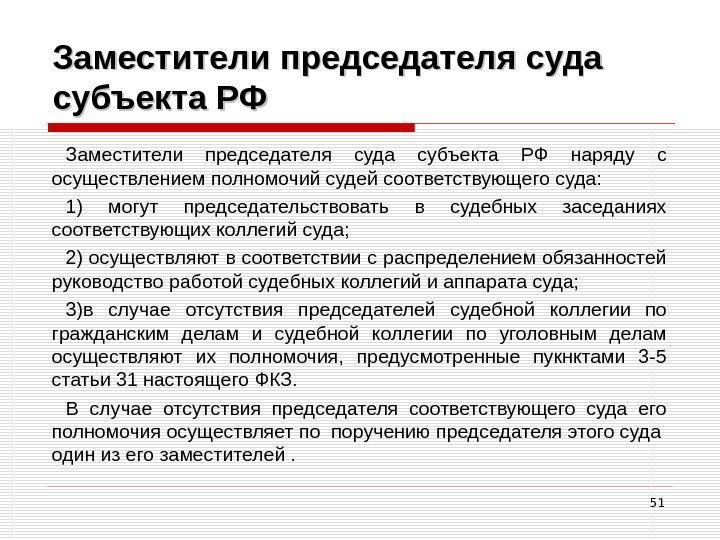 Заместители председателя суда субъекта РФ

Заместители председателя суда субъекта РФ наряду с осуществлением полномочий судей соответствующего суда:

1) могут председательствовать в судебных заседаниях соответствующих коллегий суда;

2) осуществляют в соответствии с распределением обязанностей руководство работой судебных коллегий и аппарата суда;

3)в случае отсутствия председателей судебной коллегии по гражданским делам и судебной коллегии по уголовным делам осуществляют их полномочия, предусмотренные пукнктами 3-5 статьи 31 настоящего ФКЗ.

В случае отсутствия председателя соответствующего суда его полномочия осуществляет по поручению председателя этого суда один из его заместителей .

51